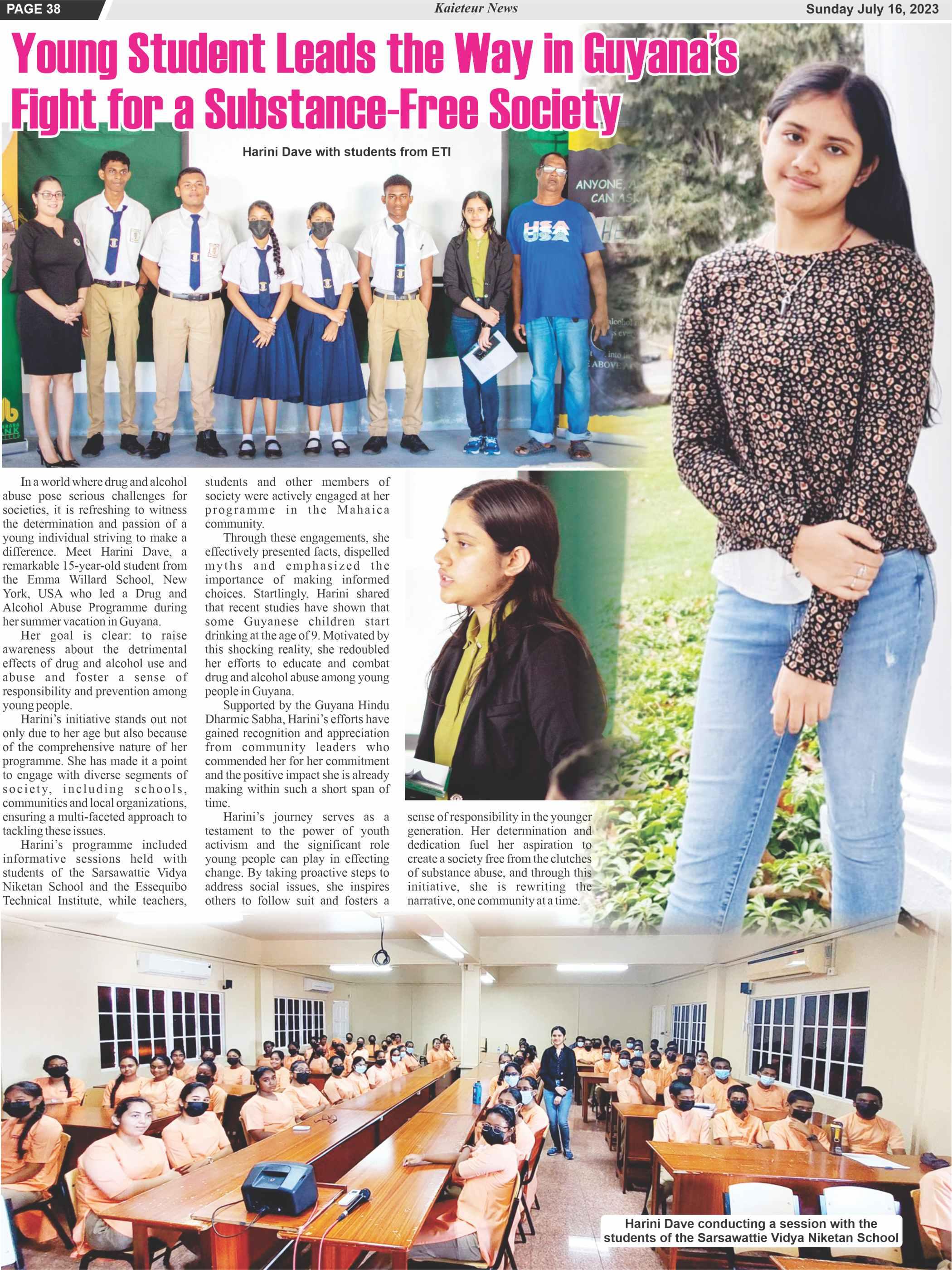 PAGE 38

Kaieteur News

Sunday July 16, 2023

Young Student Leads the Way in Guyana's Fight for a Substance-Free Society

Harini Dave with students from ETI

In a world where drug and alcohol abuse pose serious challenges for societies, it is refreshing to witness the determination and passion of a young individual striving to make a difference. Meet Harini Dave, a remarkable 15-year-old student from the Emma Willard School, New York, USA who led a Drug and Alcohol Abuse Programme during her summer vacation in Guyana.

Her goal is clear: to raise awareness about the detrimental effects of drug and alcohol use and abuse and foster a sense of responsibility and prevention among young people.

Harini's initiative stands out not only due to her age but also because of the comprehensive nature of her programme. She has made it a point to engage with diverse segments of society, including schools, communities and local organizations, ensuring a multi-faceted approach to tackling these issues.

Harini's programme included informative sessions held with students of the Sarsawattie Vidya Niketan School and the Essequibo Technical Institute, while teachers, students and other members of society were actively engaged at her programme in the Mahaica community.

Through these engagements, she effectively presented facts, dispelled myths and emphasized the importance of making informed choices. Startlingly, Harini shared that recent studies have shown that some Guyanese children start drinking at the age of 9. Motivated by this shocking reality, she redoubled her efforts to educate and combat drug and alcohol abuse among young people in Guyana.

Supported by the Guyana Hindu Dharmic Sabha, Harini's efforts have gained recognition and appreciation from community leaders who commended her for her commitment and the positive impact she is already making within such a short span of time.

Harini's journey serves as a testament to the power of youth activism and the significant role young people can play in effecting change. By taking proactive steps to address social issues, she inspires others to follow suit and fosters a sense of responsibility in the younger generation. Her determination and dedication fuel her aspiration to create a society free from the clutches of substance abuse, and through this initiative, she is rewriting the narrative, one community at a time.

Harini Dave conducting a session with the students of the Sarsawattie Vidya Niketan School